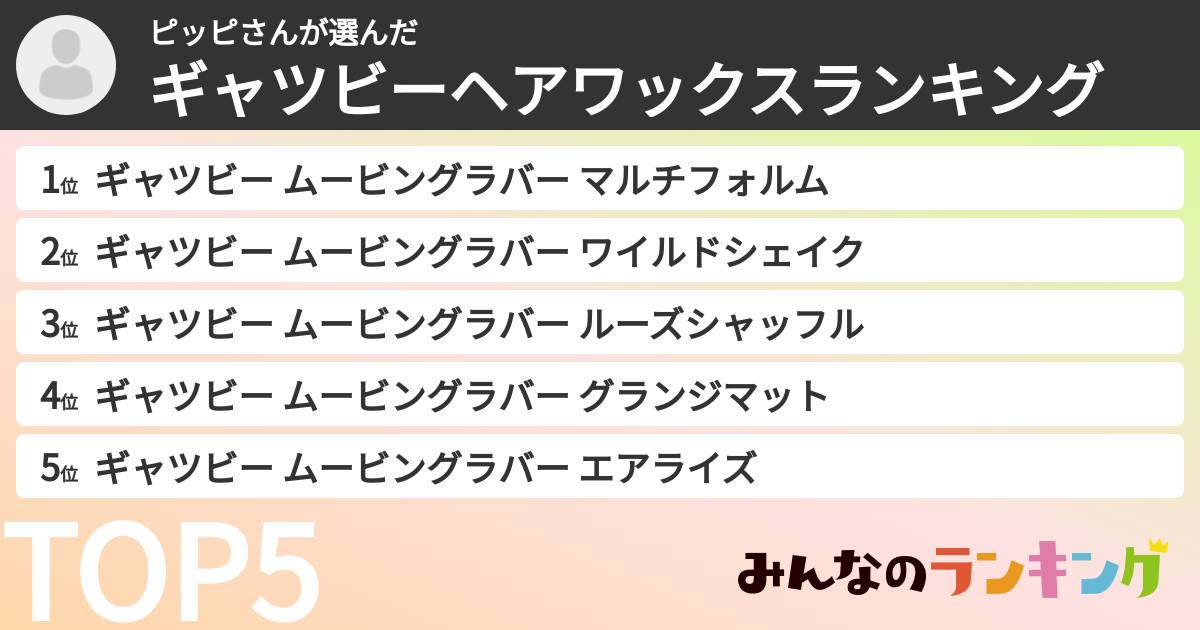 ピッピさんが選んだ
ギャツビーヘアワックスランキング

1位 ギャツビー ムービングラバー マルチフォルム
2位 ギャツビー ムービングラバー ワイルドシェイク
3位 ギャツビー ムービングラバー ルーズシャッフル
4位 ギャツビー ムービングラバー グランジマット
5位 ギャツビー ムービングラバー エアライズ

TOP5

みんなのランキング